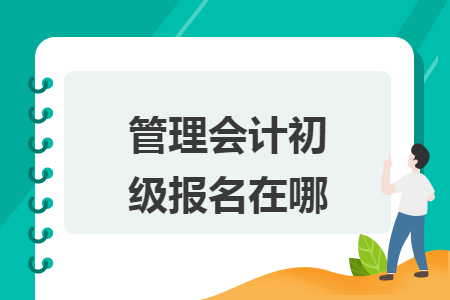 管理会计初级报名在哪